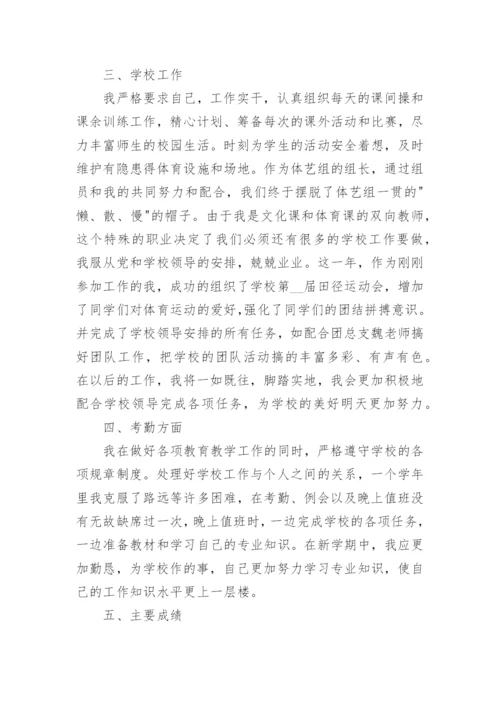 三、学校工作

我严格要求自己，工作实干，认真组织每天的课间操和课余训练工作，精心计划、筹备每次的课外活动和比赛，尽力丰富师生的校园生活。时刻为学生的活动安全着想，及时维护有隐患得体育设施和场地。作为体艺组的组长，通过组员和我的共同努力和配合，我们终于摆脱了体艺组一贯的"懒、散、慢"的帽子。由于我是文化课和体育课的双向教师，这个特殊的职业决定了我们必须还有很多的学校工作要做，我服从党和学校领导的安排，兢兢业业。这一年，作为刚刚参加工作的我，成功的组织了学校第__届田径运动会，增加了同学们对体育运动的爱好，强化了同学们的团结拼搏意识。并完成了学校领导安排的所有任务，如配合团总支魏老师搞好团队工作，把学校的团队活动搞的丰富多彩、有声有色。在以后的工作，我将一如既往，脚踏实地，我会更加积极地配合学校领导完成各项任务，为学校的美好明天更加努力。

四、考勤方面

我在做好各项教育教学工作的同时，严格遵守学校的各项规章制度。处理好学校工作与个人之间的关系，一个学年里我克服了路远等许多困难，在考勤、例会以及晚上值班没有无故缺席过一次，晚上值班时，一边完成学校的各项任务，一边准备教材和学习自己的专业知识。在新学期中，我应更加勤恳，为学校作的事，自己更加努力学习专业知识，使自己的工作知识水平更上一层楼。

五、主要成绩